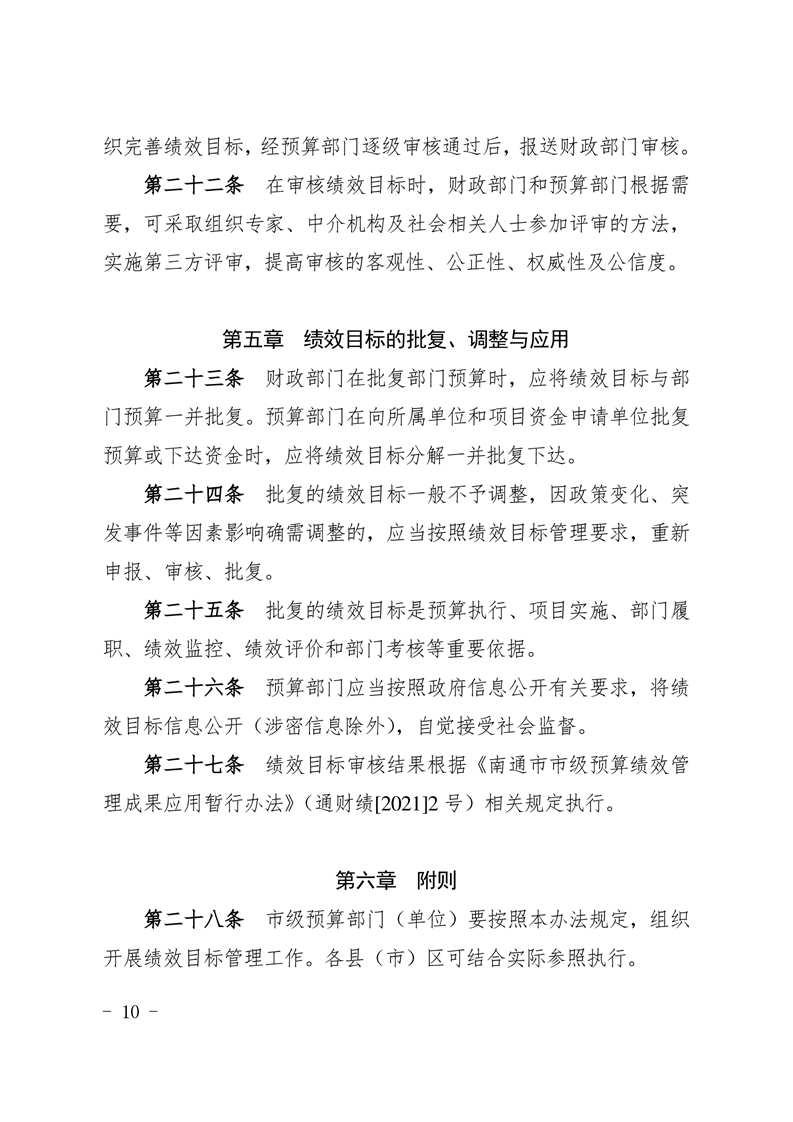 织完善绩效目标，经预算部门逐级审核通过后，报送财政部门审核。

第二十二条　在审核绩效目标时，财政部门和预算部门根据需要，可采取组织专家、中介机构及社会相关人士参加评审的方法，实施第三方评审，提高审核的客观性、公正性、权威性及公信度。

第五章　绩效目标的批复、调整与应用

第二十三条　财政部门在批复部门预算时，应将绩效目标与部门预算一并批复。预算部门在向所属单位和项目资金申请单位批复预算或下达资金时，应将绩效目标分解一并批复下达。

第二十四条　批复的绩效目标一般不予调整，因政策变化、突发事件等因素影响确需调整的，应当按照绩效目标管理要求，重新申报、审核、批复。

第二十五条　批复的绩效目标是预算执行、项目实施、部门履职、绩效监控、绩效评价和部门考核等重要依据。

第二十六条　预算部门应当按照政府信息公开有关要求，将绩效目标信息公开（涉密信息除外），自觉接受社会监督。

第二十七条　绩效目标审核结果根据《南通市市级预算绩效管理成果应用暂行办法》（通财绩[2021]2 号）相关规定执行。

第六章　附则

第二十八条　市级预算部门（单位）要按照本办法规定，组织开展绩效目标管理工作。各县（市）区可结合实际参照执行。

－ 10 －